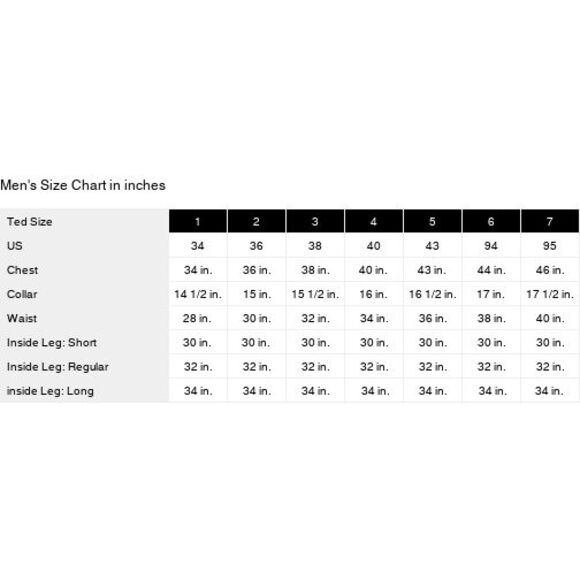 Men's Size Chart in inches

| Ted Size | 1 | 2 | 3 | 4 | 5 | 6 | 7 |
|---|---|---|---|---|---|---|---|
| US | 34 | 36 | 38 | 40 | 43 | 94 | 95 |
| Chest | 34 in. | 36 in. | 38 in. | 40 in. | 43 in. | 44 in. | 46 in. |
| Collar | 14 1/2 in. | 15 in. | 15 1/2 in. | 16 in. | 16 1/2 in. | 17 in. | 17 1/2 in. |
| Waist | 28 in. | 30 in. | 32 in. | 34 in. | 36 in. | 38 in. | 40 in. |
| Inside Leg: Short | 30 in. | 30 in. | 30 in. | 30 in. | 30 in. | 30 in. | 30 in. |
| Inside Leg: Regular | 32 in. | 32 in. | 32 in. | 32 in. | 32 in. | 32 in. | 32 in. |
| inside Leg: Long | 34 in. | 34 in. | 34 in. | 34 in. | 34 in. | 34 in. | 34 in. |